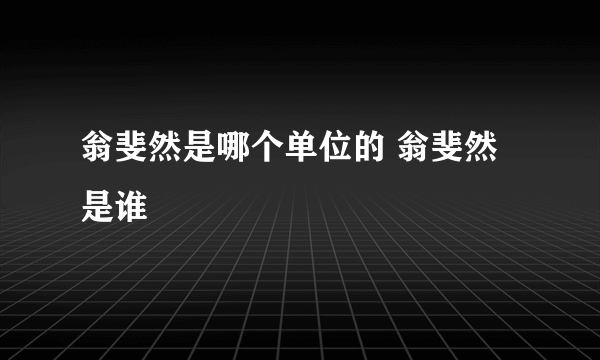 翁斐然是哪个单位的 翁斐然是谁